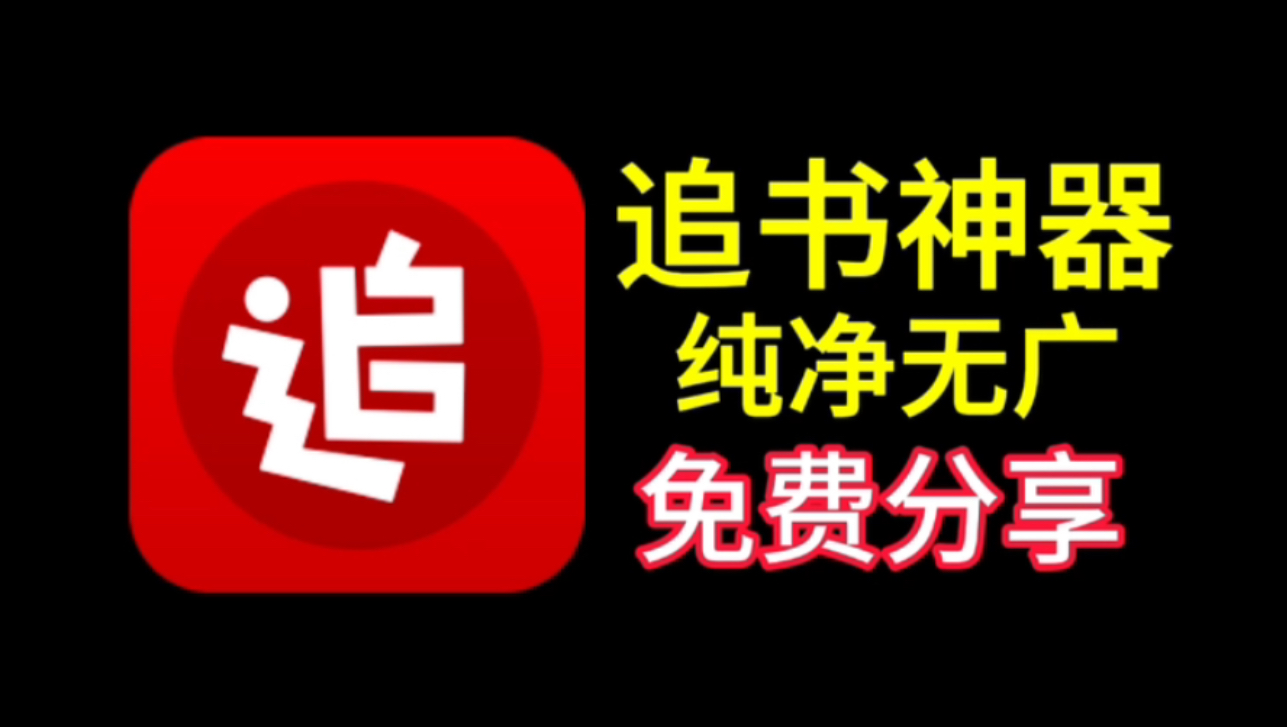 追

追书神器
纯净无广
免费分享